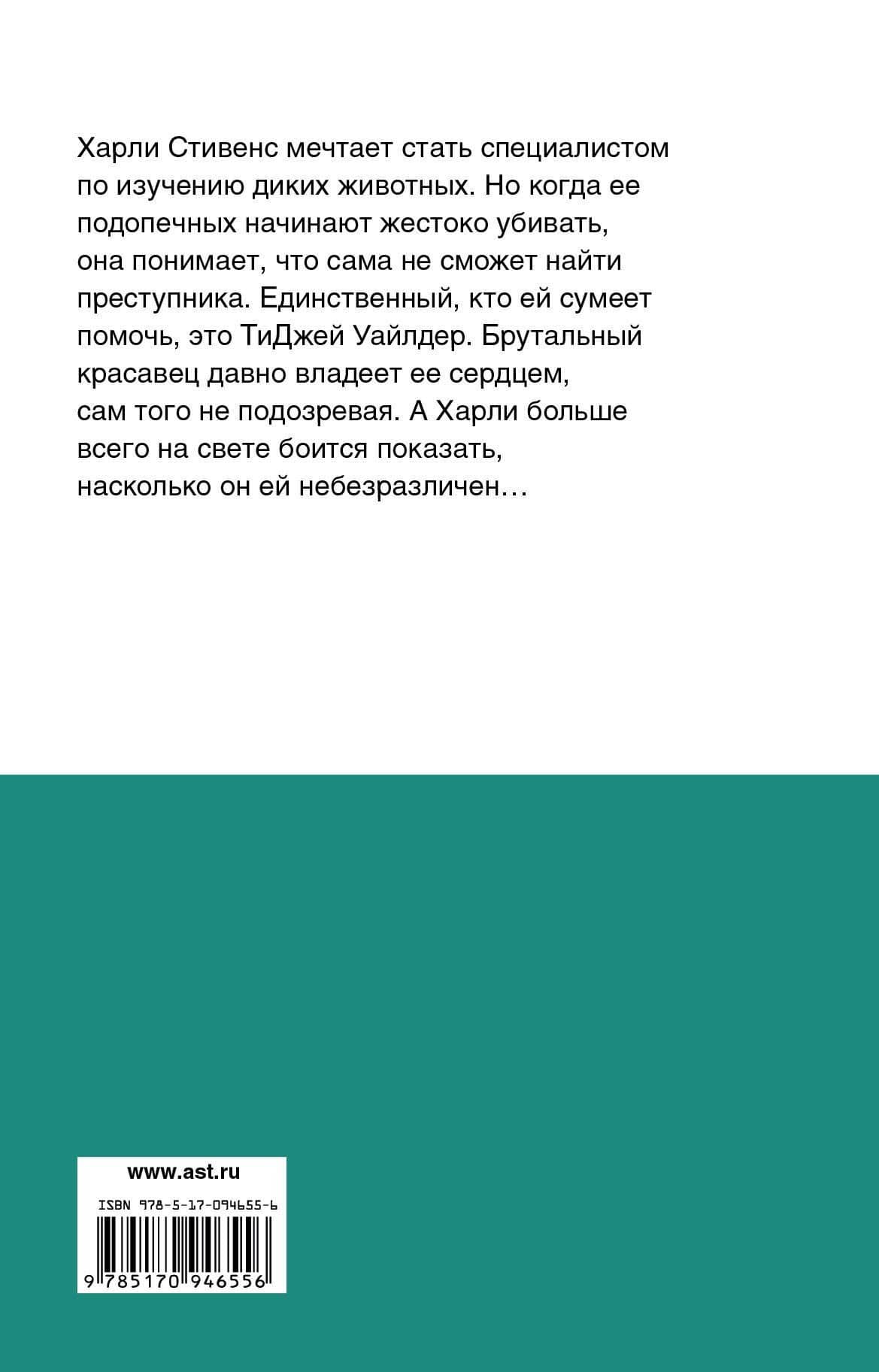 Харли Стивенс мечтает стать специалистом по изучению диких животных. Но когда ее подопечных начинают жестоко убивать, она понимает, что сама не сможет найти преступника. Единственный, кто ей сумеет помочь, это ТиДжей Уайлдер. Брутальный красавец давно владеет ее сердцем, сам того не подозревая. А Харли больше всего на свете боится показать, насколько он ей небезразличен…

www.ast.ru

ISBN 978-5-17-094655-6

9 785170 946556